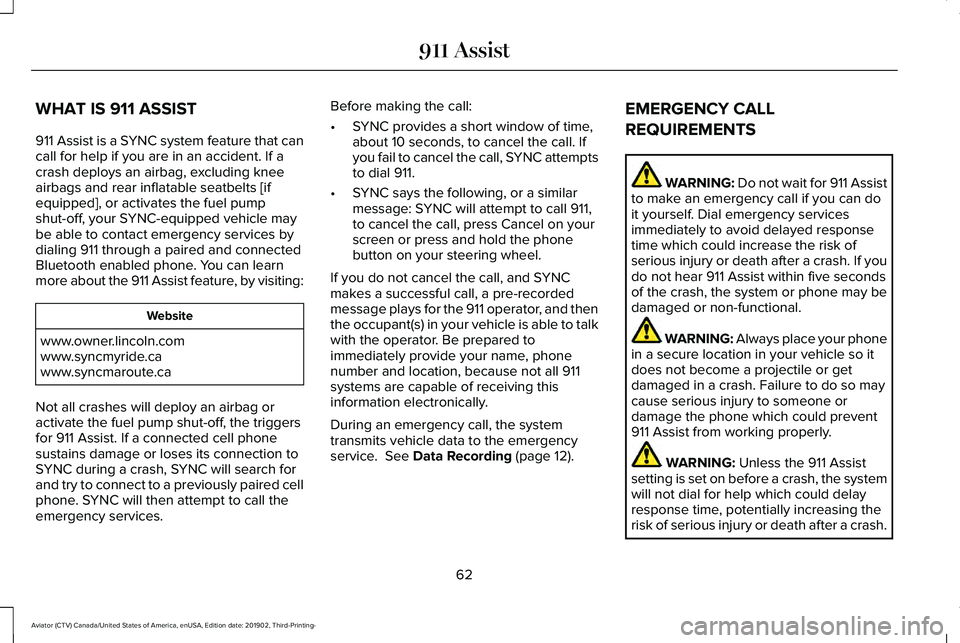 911 Assist

WHAT IS 911 ASSIST

911 Assist is a SYNC system feature that can call for help if you are in an accident. If a crash deploys an airbag, excluding knee airbags and rear inflatable seatbelts [if equipped], or activates the fuel pump shut-off, your SYNC-equipped vehicle may be able to contact emergency services by dialing 911 through a paired and connected Bluetooth enabled phone. You can learn more about the 911 Assist feature, by visiting:

| Website |
|---|
| www.owner.lincoln.com www.syncmyride.ca www.syncmaroute.ca |

Not all crashes will deploy an airbag or activate the fuel pump shut-off, the triggers for 911 Assist. If a connected cell phone sustains damage or loses its connection to SYNC during a crash, SYNC will search for and try to connect to a previously paired cell phone. SYNC will then attempt to call the emergency services.

Before making the call:

• SYNC provides a short window of time, about 10 seconds, to cancel the call. If you fail to cancel the call, SYNC attempts to dial 911.

• SYNC says the following, or a similar message: SYNC will attempt to call 911, to cancel the call, press Cancel on your screen or press and hold the phone button on your steering wheel.

If you do not cancel the call, and SYNC makes a successful call, a pre-recorded message plays for the 911 operator, and then the occupant(s) in your vehicle is able to talk with the operator. Be prepared to immediately provide your name, phone number and location, because not all 911 systems are capable of receiving this information electronically.

During an emergency call, the system transmits vehicle data to the emergency service. See Data Recording (page 12).

EMERGENCY CALL REQUIREMENTS

WARNING: Do not wait for 911 Assist to make an emergency call if you can do it yourself. Dial emergency services immediately to avoid delayed response time which could increase the risk of serious injury or death after a crash. If you do not hear 911 Assist within five seconds of the crash, the system or phone may be damaged or non-functional.

WARNING: Always place your phone in a secure location in your vehicle so it does not become a projectile or get damaged in a crash. Failure to do so may cause serious injury to someone or damage the phone which could prevent 911 Assist from working properly.

WARNING: Unless the 911 Assist setting is set on before a crash, the system will not dial for help which could delay response time, potentially increasing the risk of serious injury or death after a crash.

62

Aviator (CTV) Canada/United States of America, enUSA, Edition date: 201902, Third-Printing-

carmanualsonline.info